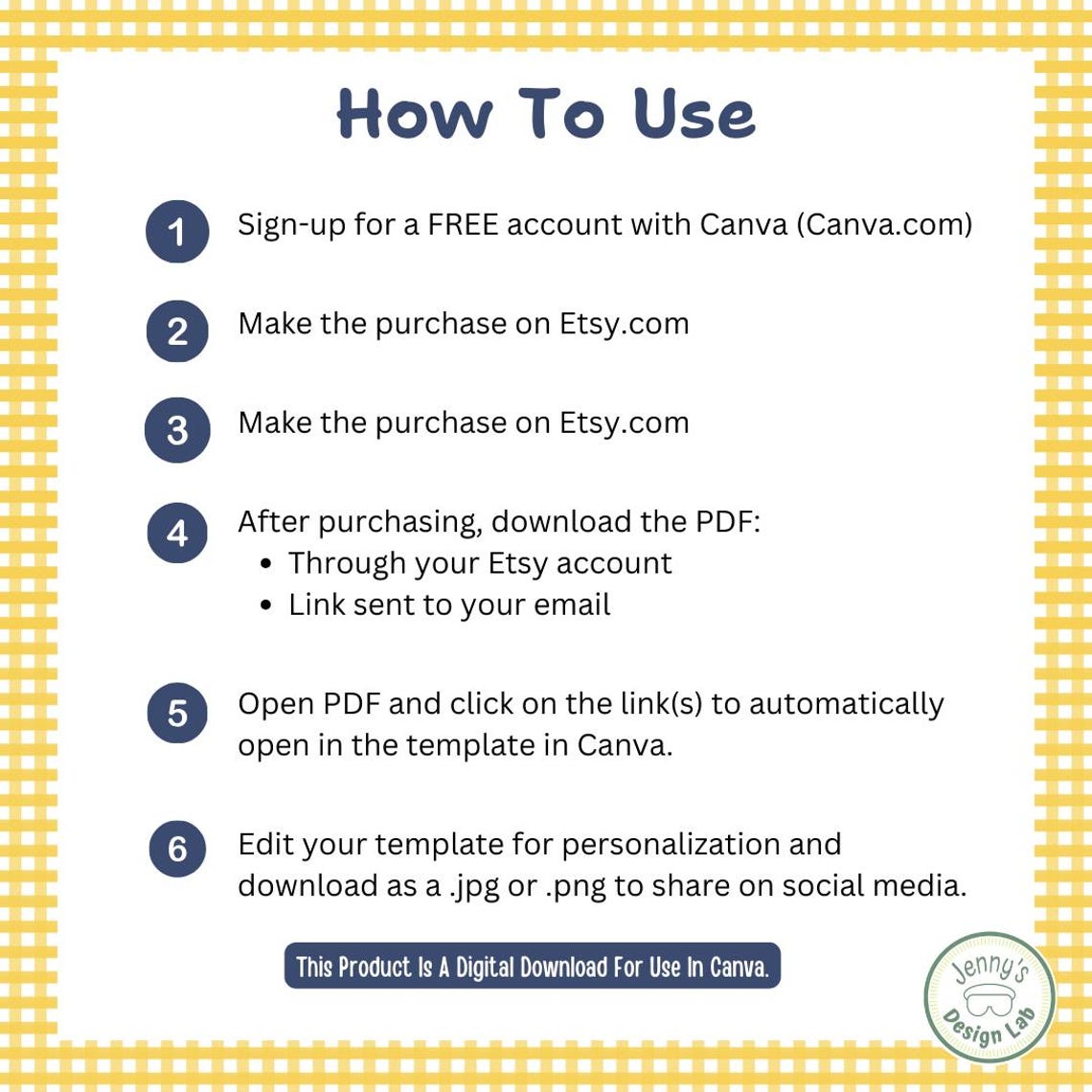 How To Use

1 Sign-up for a FREE account with Canva (Canva.com)

2 Make the purchase on Etsy.com

3 Make the purchase on Etsy.com

4 After purchasing, download the PDF:
• Through your Etsy account
• Link sent to your email

5 Open PDF and click on the link(s) to automatically open in the template in Canva.

6 Edit your template for personalization and download as a .jpg or .png to share on social media.

This Product Is A Digital Download For Use In Canva.

Jenny's Design Lab